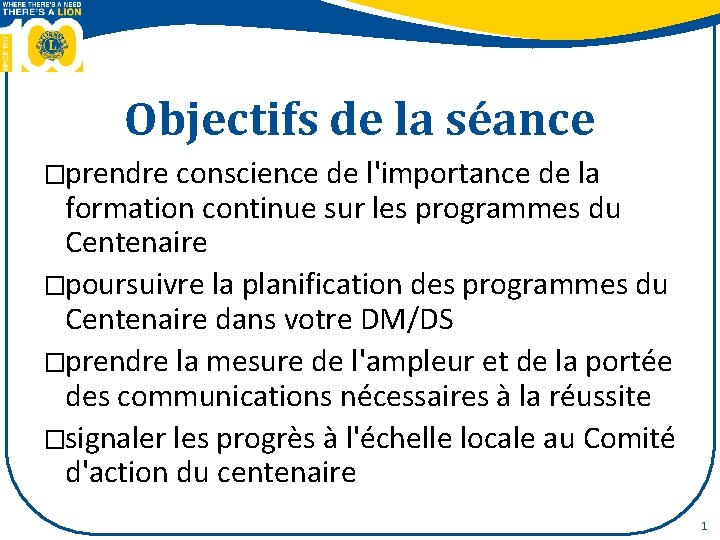 WHERE THERE'S A NEED THERE'S A LION
SINCE 1917
100

Objectifs de la séance

□prendre conscience de l'importance de la formation continue sur les programmes du Centenaire

□poursuivre la planification des programmes du Centenaire dans votre DM/DS

□prendre la mesure de l'ampleur et de la portée des communications nécessaires à la réussite

□signaler les progrès à l'échelle locale au Comité d'action du centenaire

1